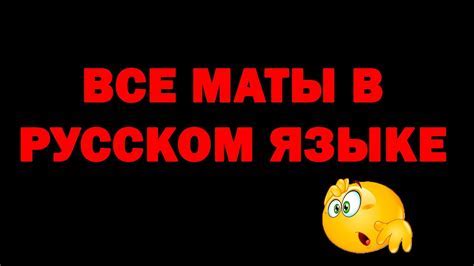 ВСЕ МАТЫ В РУССКОМ ЯЗЫКЕ